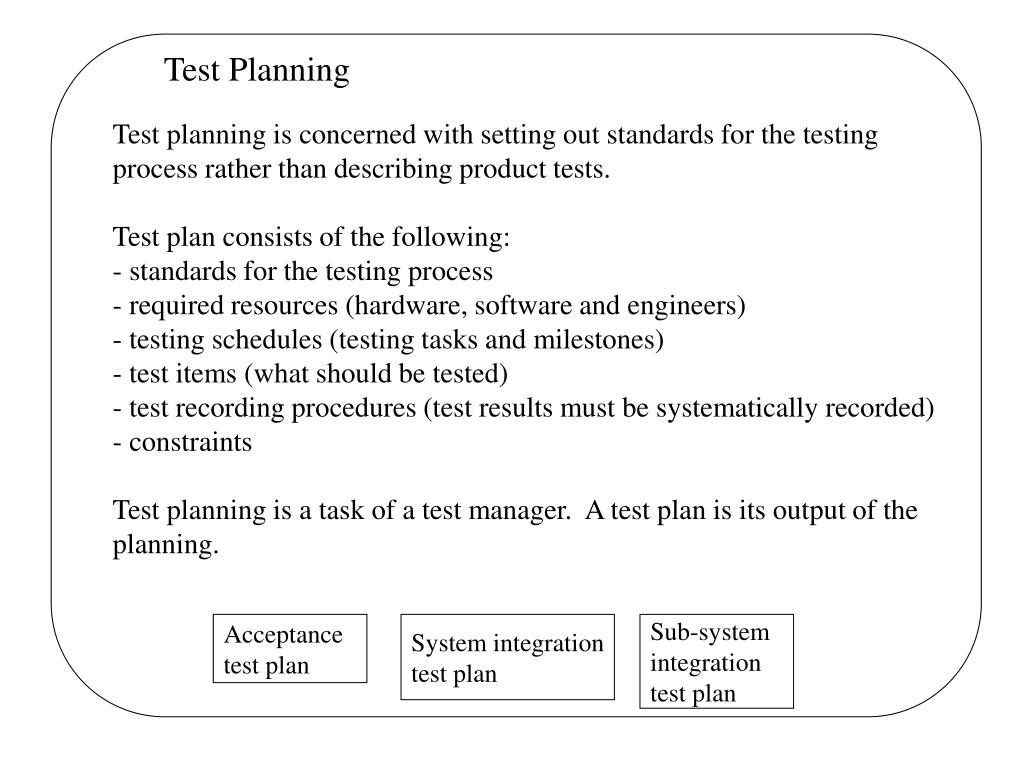 Test Planning

Test planning is concerned with setting out standards for the testing process rather than describing product tests.

Test plan consists of the following:
- standards for the testing process
- required resources (hardware, software and engineers)
- testing schedules (testing tasks and milestones)
- test items (what should be tested)
- test recording procedures (test results must be systematically recorded)
- constraints

Test planning is a task of a test manager.  A test plan is its output of the planning.

Acceptance test plan

System integration test plan

Sub-system integration test plan